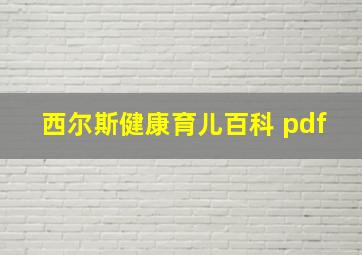 西尔斯健康育儿百科 pdf